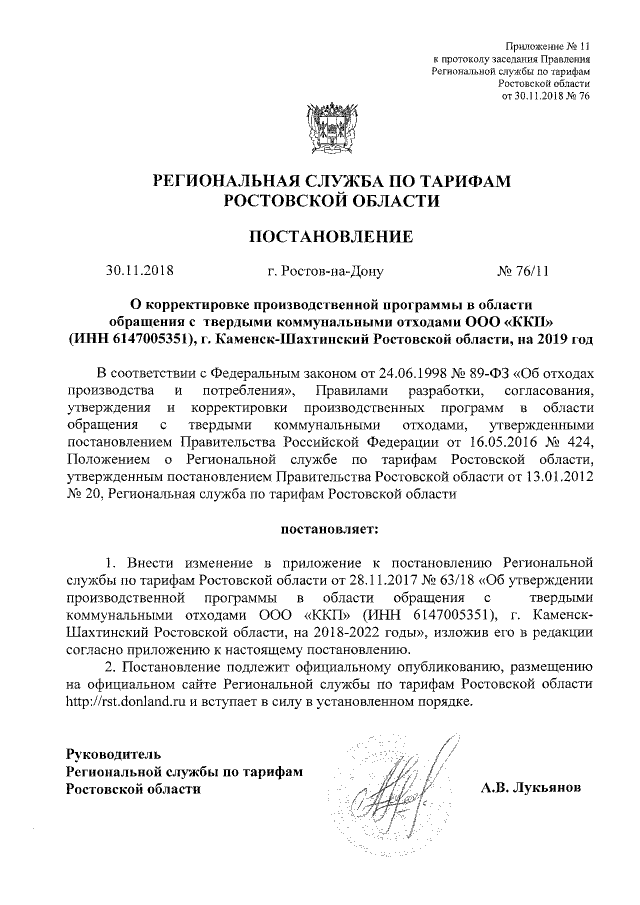 Приложение № 11
к протоколу заседания Правления
Региональной службы по тарифам
Ростовской области
от 30.11.2018 № 76

РЕГИОНАЛЬНАЯ СЛУЖБА ПО ТАРИФАМ
РОСТОВСКОЙ ОБЛАСТИ

ПОСТАНОВЛЕНИЕ

30.11.2018 г. Ростов-на-Дону № 76/11

О корректировке производственной программы в области обращения с твердыми коммунальными отходами ООО «ККП» (ИНН 6147005351), г. Каменск-Шахтинский Ростовской области, на 2019 год

В соответствии с Федеральным законом от 24.06.1998 № 89-ФЗ «Об отходах производства и потребления», Правилами разработки, согласования, утверждения и корректировки производственных программ в области обращения с твердыми коммунальными отходами, утвержденными постановлением Правительства Российской Федерации от 16.05.2016 № 424, Положением о Региональной службе по тарифам Ростовской области, утвержденным постановлением Правительства Ростовской области от 13.01.2012 № 20, Региональная служба по тарифам Ростовской области

постановляет:

1. Внести изменение в приложение к постановлению Региональной службы по тарифам Ростовской области от 28.11.2017 № 63/18 «Об утверждении производственной программы в области обращения с твердыми коммунальными отходами ООО «ККП» (ИНН 6147005351), г. Каменск-Шахтинский Ростовской области, на 2018-2022 годы», изложив его в редакции согласно приложению к настоящему постановлению.

2. Постановление подлежит официальному опубликованию, размещению на официальном сайте Региональной службы по тарифам Ростовской области http://rst.donland.ru и вступает в силу в установленном порядке.

Руководитель
Региональной службы по тарифам
Ростовской области А.В. Лукьянов